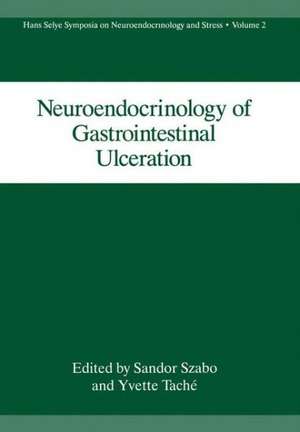 Hans Selye Symposia on Neuroendocrinology and Stress • Volume 2

Neuroendocrinology of Gastrointestinal Ulceration

Edited by Sandor Szabo and Yvette Taché